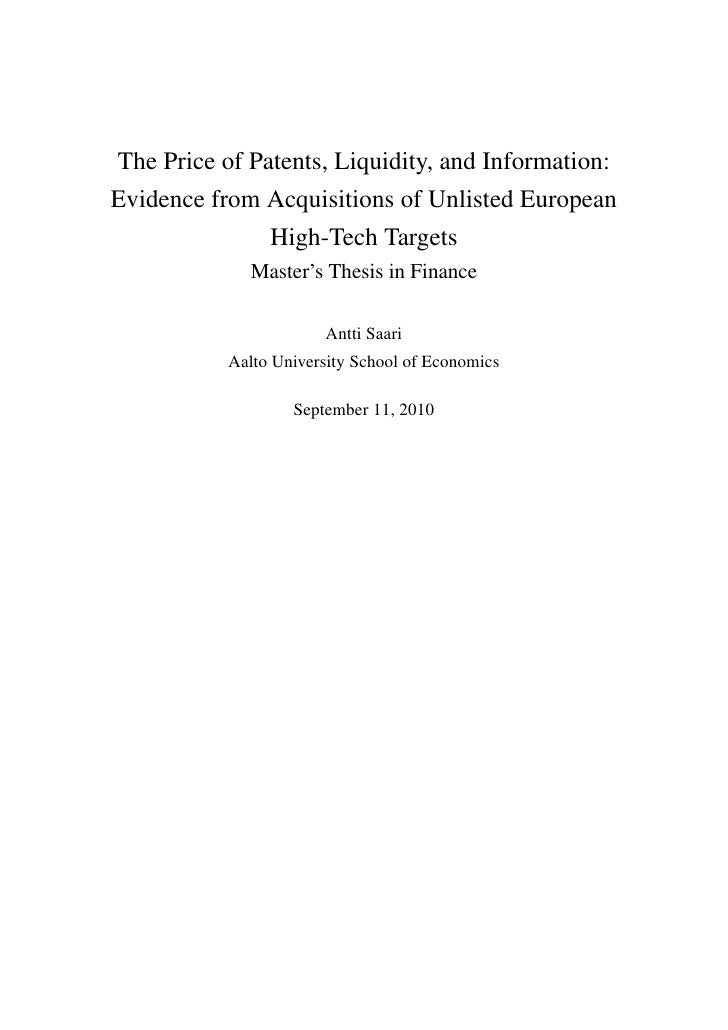 The Price of Patents, Liquidity, and Information: Evidence from Acquisitions of Unlisted European High-Tech Targets

Master's Thesis in Finance

Antti Saari

Aalto University School of Economics

September 11, 2010